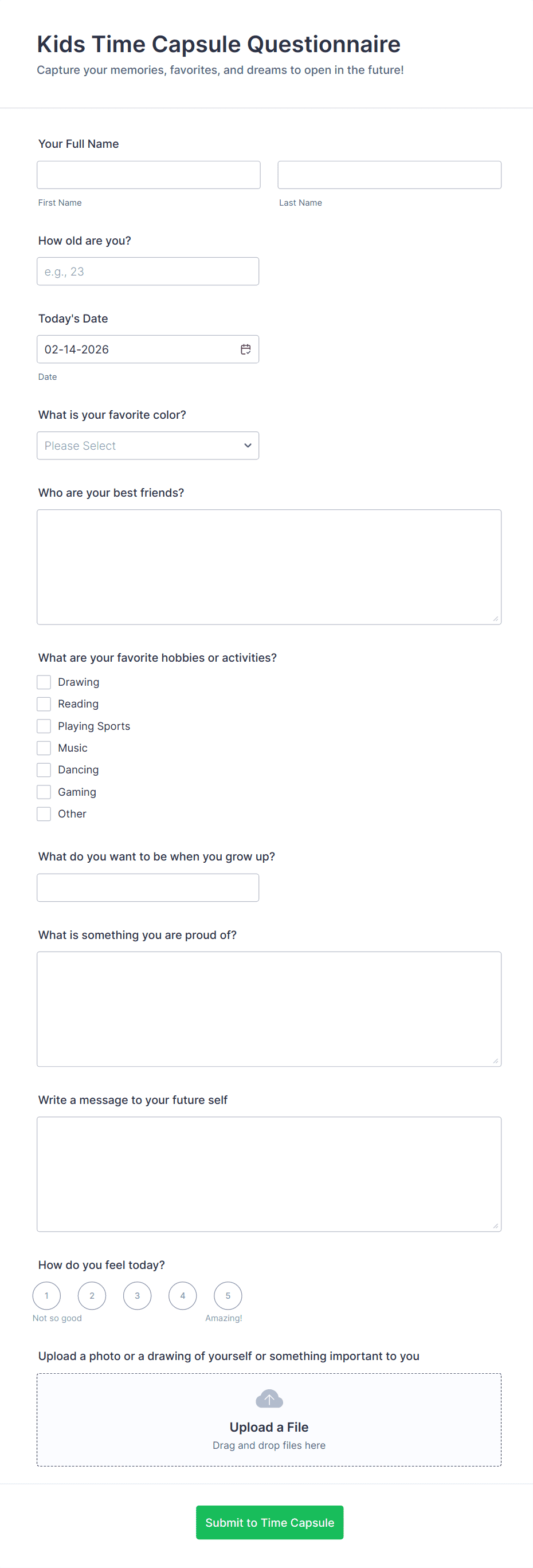 Kids Time Capsule Questionnaire
Capture your memories, favorites, and dreams to open in the future!

Your Full Name

First Name

Last Name

How old are you?

e.g., 23

Today's Date

02-14-2026

Date

What is your favorite color?

Please Select

Who are your best friends?

What are your favorite hobbies or activities?

Drawing
Reading
Playing Sports
Music
Dancing
Gaming
Other

What do you want to be when you grow up?

What is something you are proud of?

Write a message to your future self

How do you feel today?

1 2 3 4 5
Not so good
Amazing!

Upload a photo or a drawing of yourself or something important to you

Upload a File
Drag and drop files here

Submit to Time Capsule